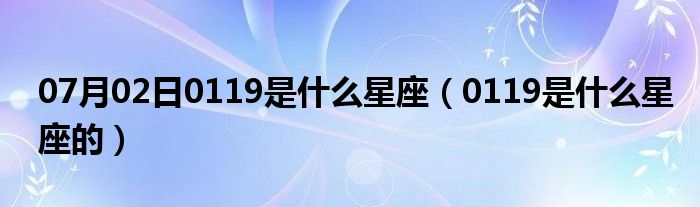 07月02日0119是什么星座（0119是什么星座的）